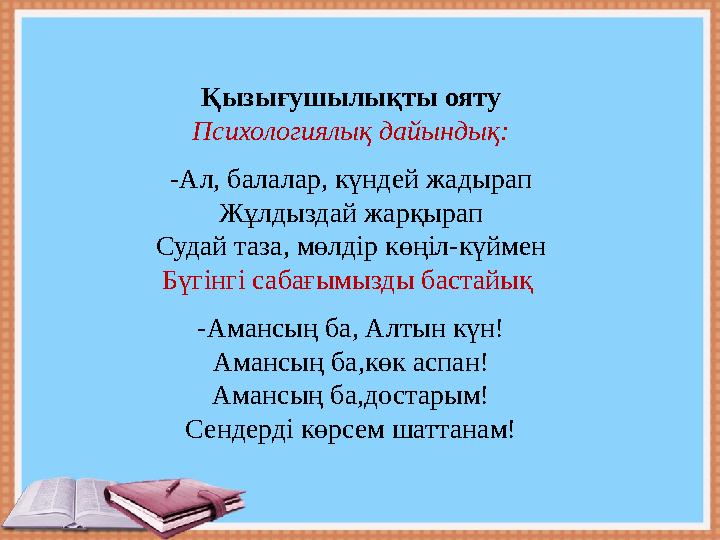 Қызығушылықты ояту
Психологиялық дайындық:

-Ал, балалар, күндей жадырап
Жұлдыздай жарқырап
Судай таза, мөлдір көңіл-күймен
Бүгінгі сабағымызды бастайық

-Амансың ба, Алтын күн!
Амансың ба,көк аспан!
Амансың ба,достарым!
Сендерді көрсем шаттанам!